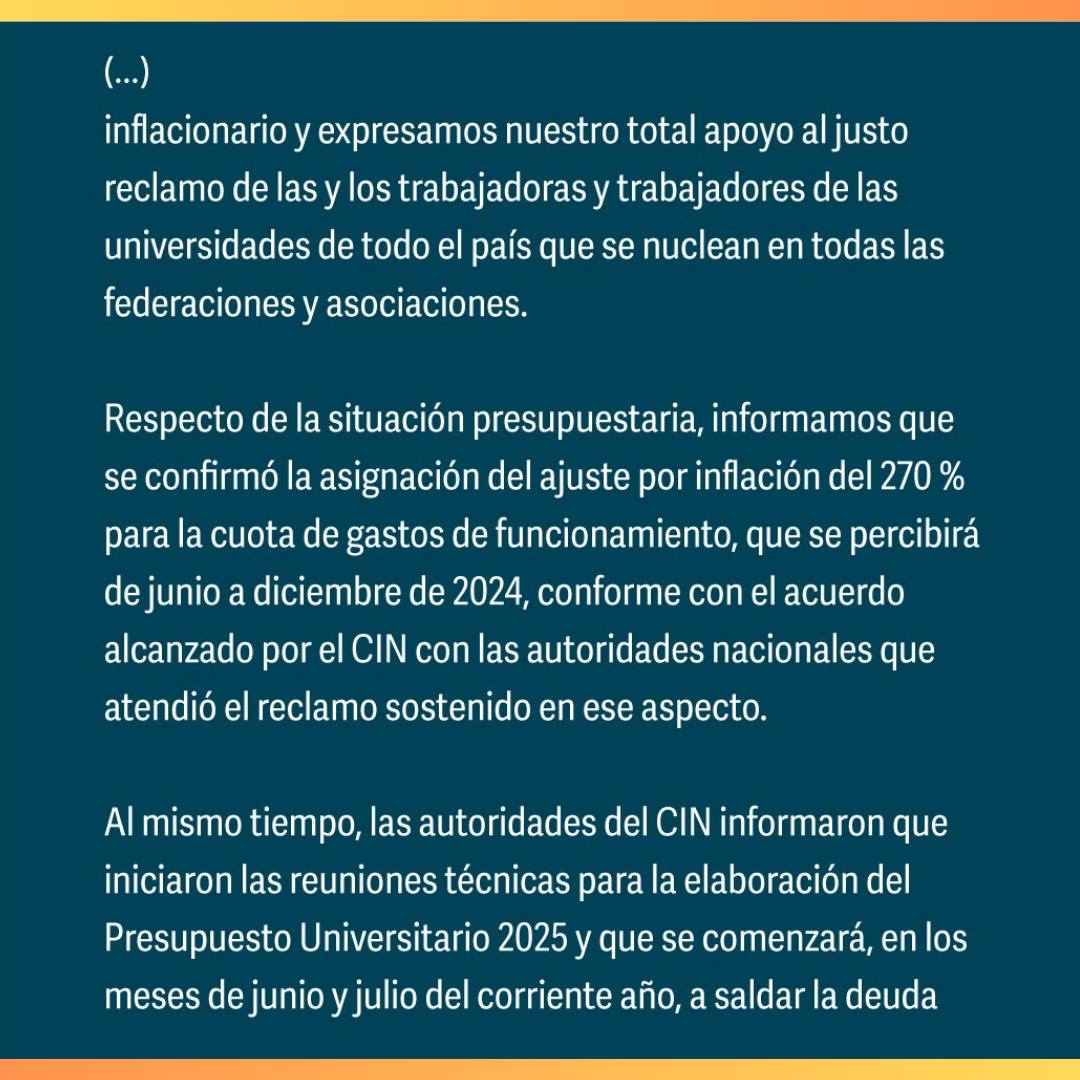 (...)
inflacionario y expresamos nuestro total apoyo al justo reclamo de las y los trabajadoras y trabajadores de las universidades de todo el país que se nuclean en todas las federaciones y asociaciones.

Respecto de la situación presupuestaria, informamos que se confirmó la asignación del ajuste por inflación del 270 % para la cuota de gastos de funcionamiento, que se percibirá de junio a diciembre de 2024, conforme con el acuerdo alcanzado por el CIN con las autoridades nacionales que atendió el reclamo sostenido en ese aspecto.

Al mismo tiempo, las autoridades del CIN informaron que iniciaron las reuniones técnicas para la elaboración del Presupuesto Universitario 2025 y que se comenzará, en los meses de junio y julio del corriente año, a saldar la deuda